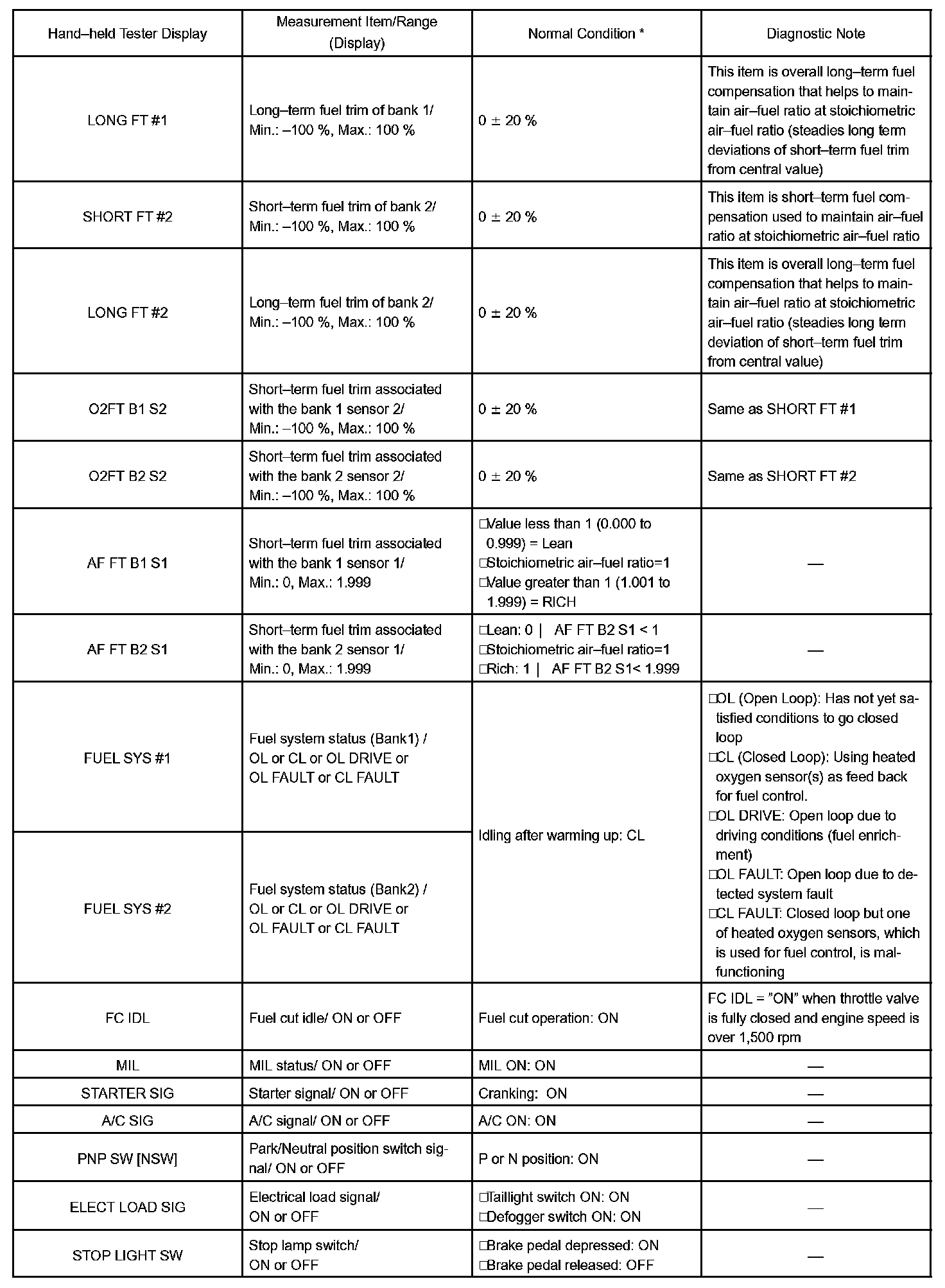 | Hand–held Tester Display | Measurement Item/Range (Display) | Normal Condition * | Diagnostic Note |
|---|---|---|---|
| LONG FT #1 | Long–term fuel trim of bank 1/ Min.: –100 %, Max.: 100 % | 0 ± 20 % | This item is overall long–term fuel compensation that helps to maintain air–fuel ratio at stoichiometric air–fuel ratio (steadies long term deviations of short–term fuel trim from central value) |
| SHORT FT #2 | Short–term fuel trim of bank 2/ Min.: –100 %, Max.: 100 % | 0 ± 20 % | This item is short–term fuel compensation used to maintain air–fuel ratio at stoichiometric air–fuel ratio |
| LONG FT #2 | Long–term fuel trim of bank 2/ Min.: –100 %, Max.: 100 % | 0 ± 20 % | This item is overall long–term fuel compensation that helps to maintain air–fuel ratio at stoichiometric air–fuel ratio (steadies long term deviation of short–term fuel trim from central value) |
| O2FT B1 S2 | Short–term fuel trim associated with the bank 1 sensor 2/ Min.: –100 %, Max.: 100 % | 0 ± 20 % | Same as SHORT FT #1 |
| O2FT B2 S2 | Short–term fuel trim associated with the bank 2 sensor 2/ Min.: –100 %, Max.: 100 % | 0 ± 20 % | Same as SHORT FT #2 |
| AF FT B1 S1 | Short–term fuel trim associated with the bank 1 sensor 1/ Min.: 0, Max.: 1.999 | □Value less than 1 (0.000 to 0.999) = Lean □Stoichiometric air–fuel ratio=1 □Value greater than 1 (1.001 to 1.999) = RICH | — |
| AF FT B2 S1 | Short–term fuel trim associated with the bank 2 sensor 1/ Min.: 0, Max.: 1.999 | □Lean: 0 \| AF FT B2 S1 < 1 □Stoichiometric air–fuel ratio=1 □Rich: 1 \| AF FT B2 S1< 1.999 | — |
| FUEL SYS #1 | Fuel system status (Bank1) / OL or CL or OL DRIVE or OL FAULT or CL FAULT | Idling after warming up: CL | □OL (Open Loop): Has not yet satisfied conditions to go closed loop □CL (Closed Loop): Using heated oxygen sensor(s) as feed back for fuel control. □OL DRIVE: Open loop due to driving conditions (fuel enrichment) □OL FAULT: Open loop due to detected system fault □CL FAULT: Closed loop but one of heated oxygen sensors, which is used for fuel control, is malfunctioning |
| FUEL SYS #2 | Fuel system status (Bank2) / OL or CL or OL DRIVE or OL FAULT or CL FAULT | | |
| FC IDL | Fuel cut idle/ ON or OFF | Fuel cut operation: ON | FC IDL = "ON" when throttle valve is fully closed and engine speed is over 1,500 rpm |
| MIL | MIL status/ ON or OFF | MIL ON: ON | — |
| STARTER SIG | Starter signal/ ON or OFF | Cranking: ON | — |
| A/C SIG | A/C signal/ ON or OFF | A/C ON: ON | — |
| PNP SW [NSW] | Park/Neutral position switch signal/ ON or OFF | P or N position: ON | — |
| ELECT LOAD SIG | Electrical load signal/ ON or OFF | □Taillight switch ON: ON □Defogger switch ON: ON | — |
| STOP LIGHT SW | Stop lamp switch/ ON or OFF | □Brake pedal depressed: ON □Brake pedal released: OFF | — |